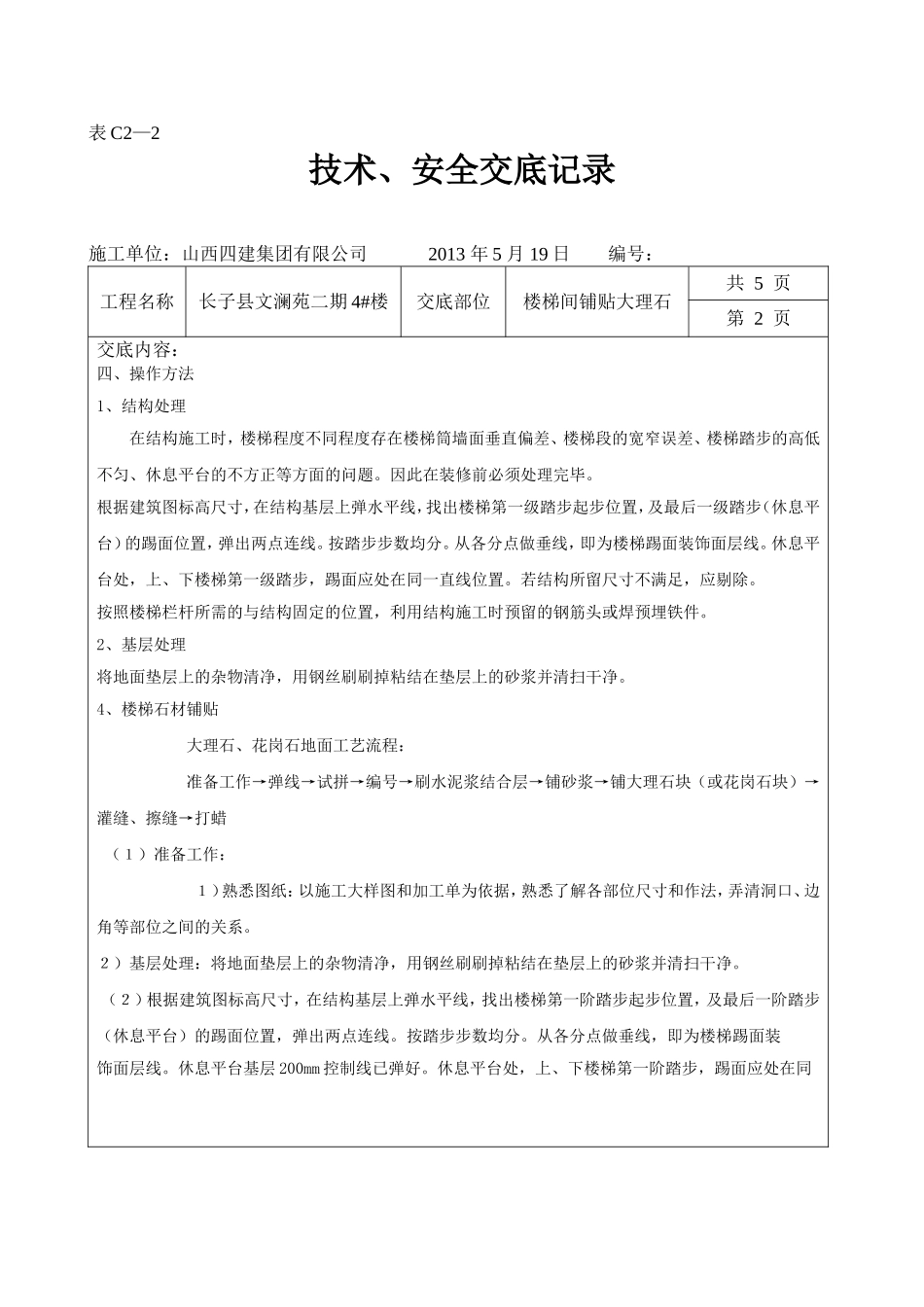 表 C2—2

技术、安全交底记录

施工单位：山西四建集团有限公司 2013 年 5 月 19 日 编号：

| 工程名称 | 长子县文澜苑二期 4#楼 | 交底部位 | 楼梯间铺贴大理石 | 共 5 页 |
|---|---|---|---|---|
| | | | | 第 2 页 |

交底内容：
四、操作方法
1、结构处理

在结构施工时，楼梯程度不同程度存在楼梯筒墙面垂直偏差、楼梯段的宽窄误差、楼梯踏步的高低不匀、休息平台的不方正等方面的问题。因此在装修前必须处理完毕。

根据建筑图标高尺寸，在结构基层上弹水平线，找出楼梯第一级踏步起步位置，及最后一级踏步（休息平台）的踢面位置，弹出两点连线。按踏步步数均分。从各分点做垂线，即为楼梯踢面装饰面层线。休息平台处，上、下楼梯第一级踏步，踢面应处在同一直线位置。若结构所留尺寸不满足，应剔除。

按照楼梯栏杆所需的与结构固定的位置，利用结构施工时预留的钢筋头或焊预埋铁件。

2、基层处理

将地面垫层上的杂物清净，用钢丝刷刷掉粘结在垫层上的砂浆并清扫干净。

4、楼梯石材铺贴

大理石、花岗石地面工艺流程：

准备工作→弹线→试拼→编号→刷水泥浆结合层→铺砂浆→铺大理石块（或花岗石块）→灌缝、擦缝→打蜡

（1）准备工作：

1）熟悉图纸：以施工大样图和加工单为依据，熟悉了解各部位尺寸和作法，弄清洞口、边角等部位之间的关系。

2）基层处理：将地面垫层上的杂物清净，用钢丝刷刷掉粘结在垫层上的砂浆并清扫干净。

（2）根据建筑图标高尺寸，在结构基层上弹水平线，找出楼梯第一阶踏步起步位置，及最后一阶踏步（休息平台）的踢面位置，弹出两点连线。按踏步步数均分。从各分点做垂线，即为楼梯踢面装饰面层线。休息平台基层 200㎜ 控制线已弹好。休息平台处，上、下楼梯第一阶踏步，踢面应处在同